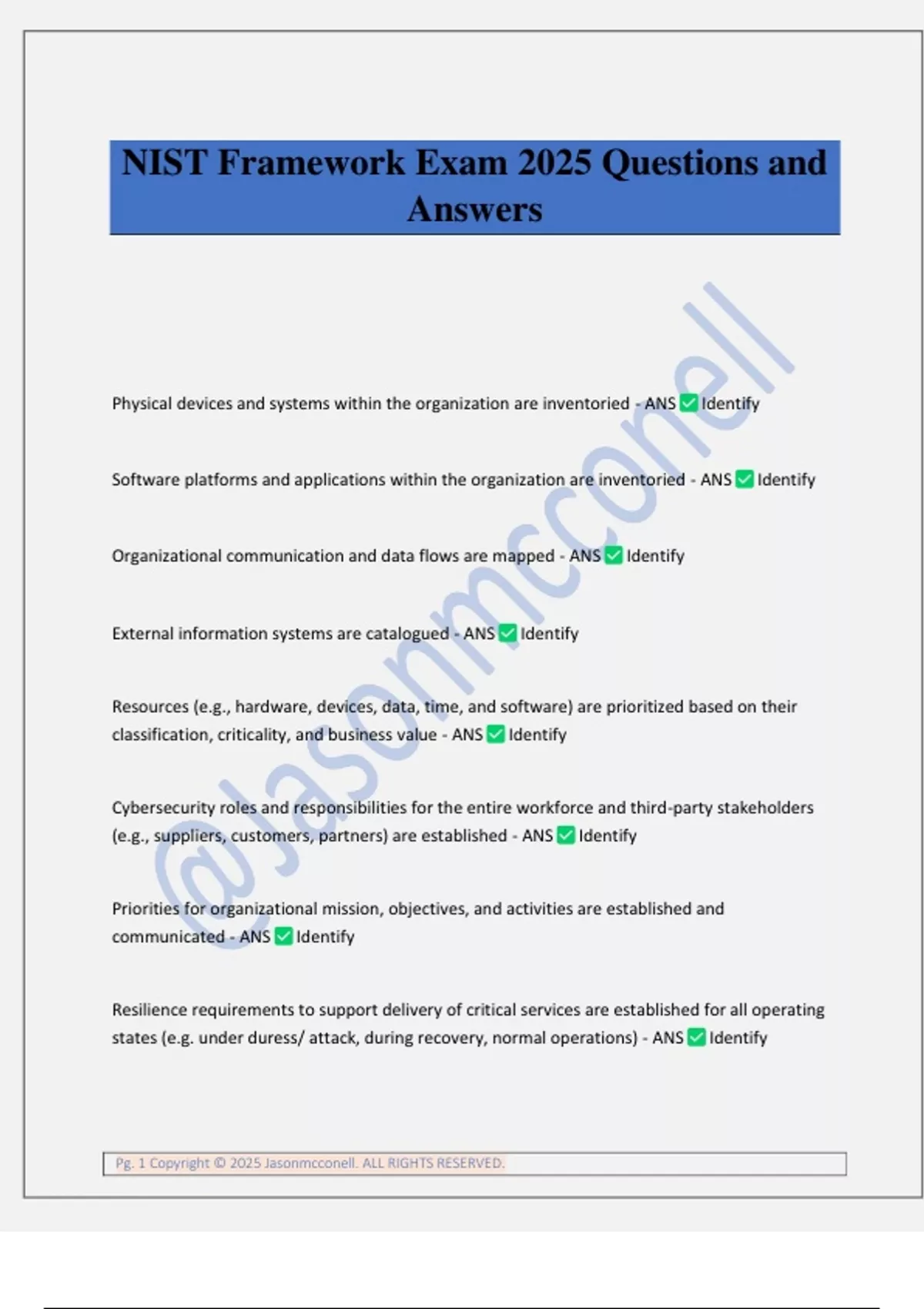 NIST Framework Exam 2025 Questions and Answers

@Jasonmcconell

Physical devices and systems within the organization are inventoried - ANS ✅ Identify

Software platforms and applications within the organization are inventoried - ANS ✅ Identify

Organizational communication and data flows are mapped - ANS ✅ Identify

External information systems are catalogued - ANS ✅ Identify

Resources (e.g., hardware, devices, data, time, and software) are prioritized based on their classification, criticality, and business value - ANS ✅ Identify

Cybersecurity roles and responsibilities for the entire workforce and third-party stakeholders (e.g., suppliers, customers, partners) are established - ANS ✅ Identify

Priorities for organizational mission, objectives, and activities are established and communicated - ANS ✅ Identify

Resilience requirements to support delivery of critical services are established for all operating states (e.g. under duress/ attack, during recovery, normal operations) - ANS ✅ Identify

Pg. 1 Copyright © 2025 Jasonmcconell. ALL RIGHTS RESERVED.